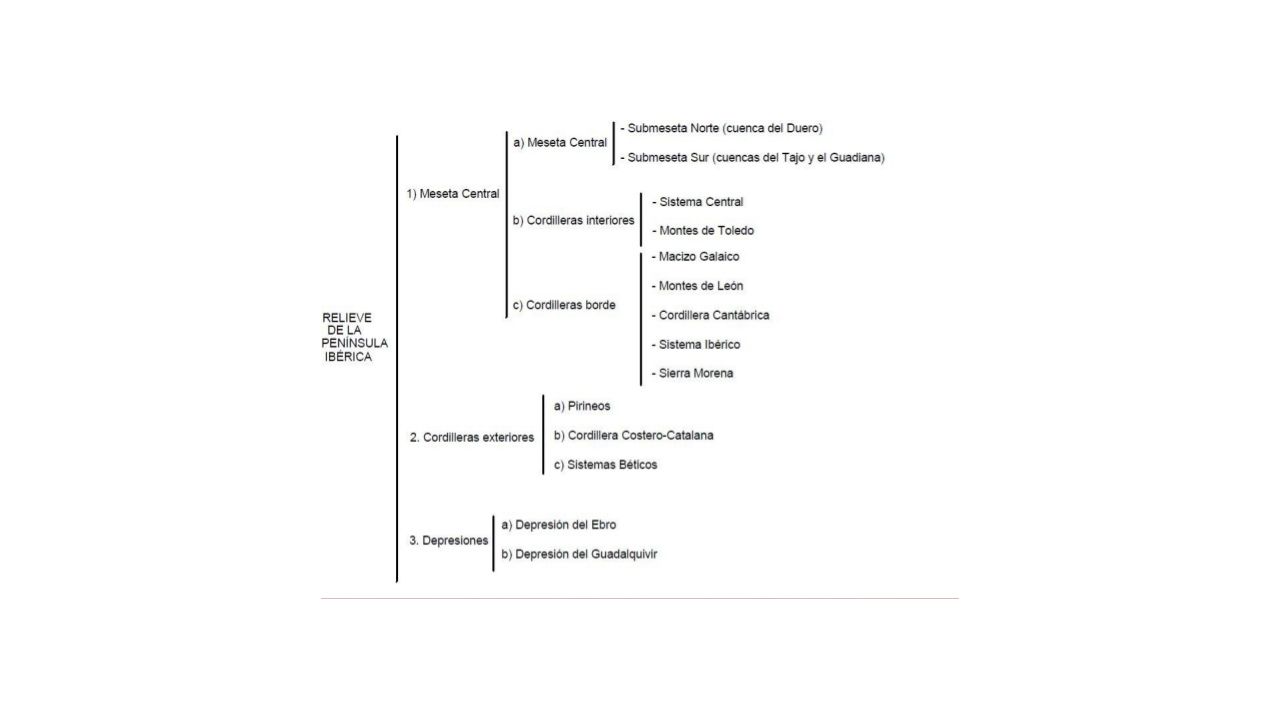 RELIEVE DE LA PENÍNSULA IBÉRICA

1) Meseta Central

a) Meseta Central

- Submeseta Norte (cuenca del Duero)

- Submeseta Sur (cuencas del Tajo y el Guadiana)

b) Cordilleras interiores

- Sistema Central

- Montes de Toledo

c) Cordilleras borde

- Macizo Galaico

- Montes de León

- Cordillera Cantábrica

- Sistema Ibérico

- Sierra Morena

2. Cordilleras exteriores

a) Pirineos

b) Cordillera Costero-Catalana

c) Sistemas Béticos

3. Depresiones

a) Depresión del Ebro

b) Depresión del Guadalquivir